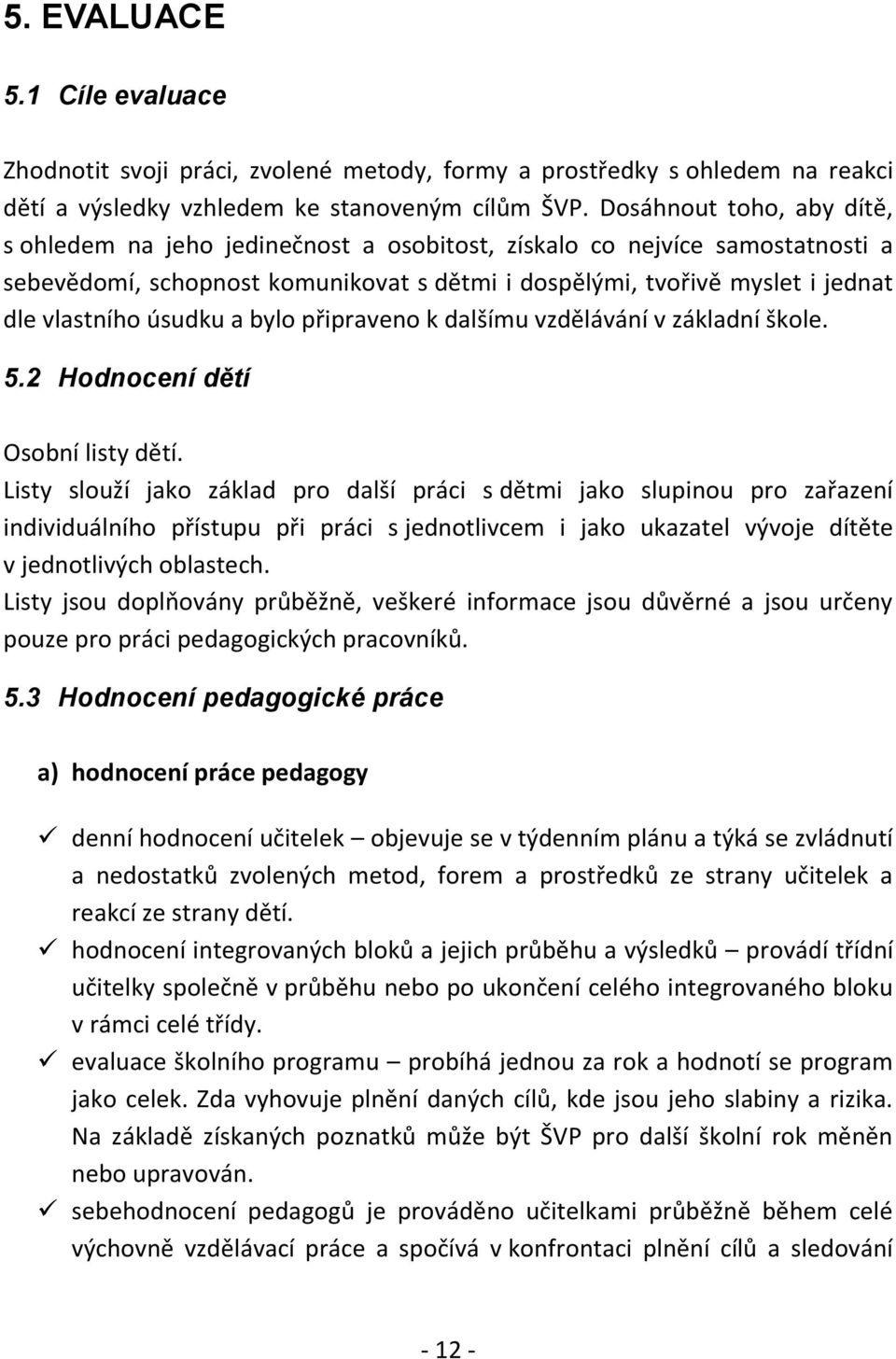 5. EVALUACE

5.1 Cíle evaluace

Zhodnotit svoji práci, zvolené metody, formy a prostředky s ohledem na reakci dětí a výsledky vzhledem ke stanoveným cílům ŠVP. Dosáhnout toho, aby dítě, s ohledem na jeho jedinečnost a osobitost, získalo co nejvíce samostatnosti a sebevědomí, schopnost komunikovat s dětmi i dospělými, tvořivě myslet i jednat dle vlastního úsudku a bylo připraveno k dalšímu vzdělávání v základní škole.

5.2 Hodnocení dětí

Osobní listy dětí.
Listy slouží jako základ pro další práci s dětmi jako slupinou pro zařazení individuálního přístupu při práci s jednotlivcem i jako ukazatel vývoje dítěte v jednotlivých oblastech.
Listy jsou doplňovány průběžně, veškeré informace jsou důvěrné a jsou určeny pouze pro práci pedagogických pracovníků.

5.3 Hodnocení pedagogické práce

a) hodnocení práce pedagogy

✓ denní hodnocení učitelek – objevuje se v týdenním plánu a týká se zvládnutí a nedostatků zvolených metod, forem a prostředků ze strany učitelek a reakcí ze strany dětí.
✓ hodnocení integrovaných bloků a jejich průběhu a výsledků – provádí třídní učitelky společně v průběhu nebo po ukončení celého integrovaného bloku v rámci celé třídy.
✓ evaluace školního programu – probíhá jednou za rok a hodnotí se program jako celek. Zda vyhovuje plnění daných cílů, kde jsou jeho slabiny a rizika. Na základě získaných poznatků může být ŠVP pro další školní rok měněn nebo upravován.
✓ sebehodnocení pedagogů je prováděno učitelkami průběžně během celé výchovně vzdělávací práce a spočívá v konfrontaci plnění cílů a sledování

- 12 -